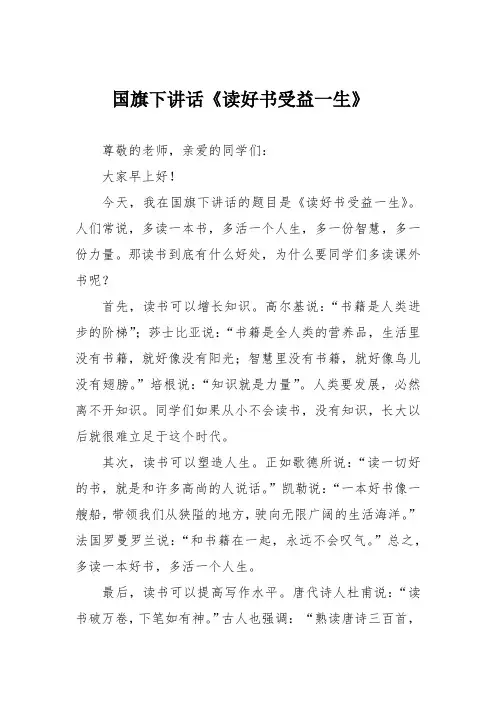 国旗下讲话《读好书受益一生》

尊敬的老师，亲爱的同学们：

大家早上好！

今天，我在国旗下讲话的题目是《读好书受益一生》。人们常说，多读一本书，多活一个人生，多一份智慧，多一份力量。那读书到底有什么好处，为什么要同学们多读课外书呢？

首先，读书可以增长知识。高尔基说：“书籍是人类进步的阶梯”；莎士比亚说：“书籍是全人类的营养品，生活里没有书籍，就好像没有阳光；智慧里没有书籍，就好像鸟儿没有翅膀。”培根说：“知识就是力量”。人类要发展，必然离不开知识。同学们如果从小不会读书，没有知识，长大以后就很难立足于这个时代。

其次，读书可以塑造人生。正如歌德所说：“读一切好的书，就是和许多高尚的人说话。”凯勒说：“一本好书像一艘船，带领我们从狭隘的地方，驶向无限广阔的生活海洋。”法国罗曼罗兰说：“和书籍在一起，永远不会叹气。”总之，多读一本好书，多活一个人生。

最后，读书可以提高写作水平。唐代诗人杜甫说：“读书破万卷，下笔如有神。”古人也强调：“熟读唐诗三百首，